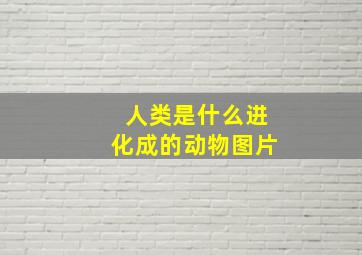 人类是什么进化成的动物图片